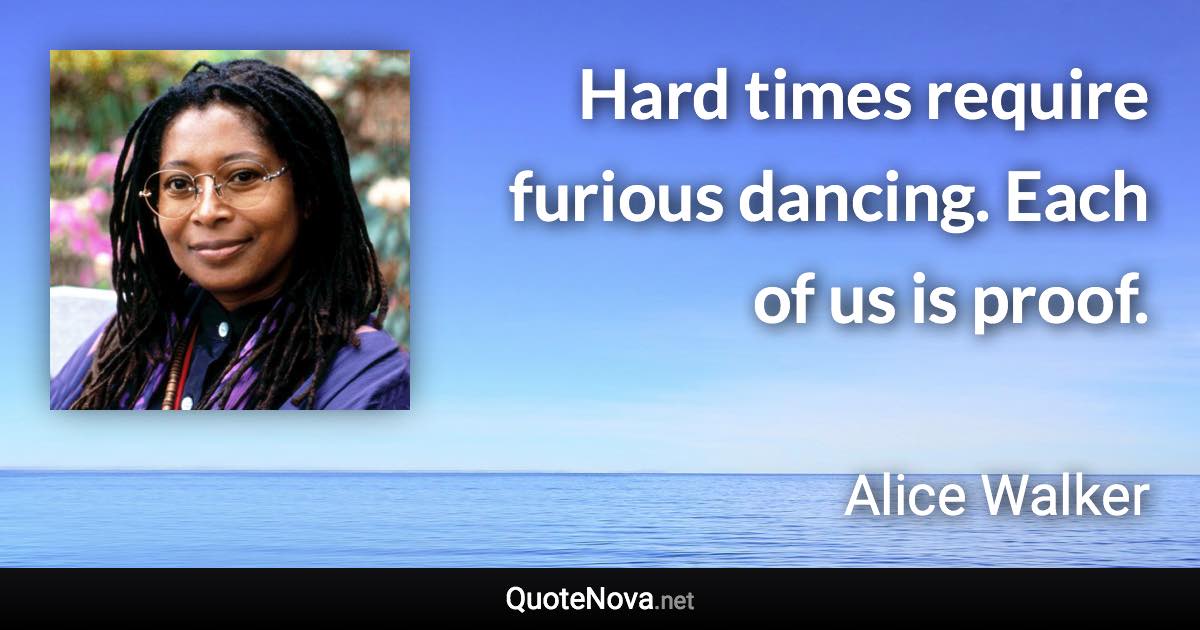 Hard times require furious dancing. Each of us is proof.

Alice Walker

QuoteNova.net